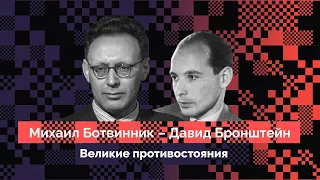 Михаил Ботвинник – Давид Бронштейн

Великие противостояния